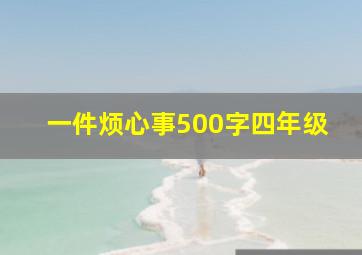 一件烦心事500字四年级